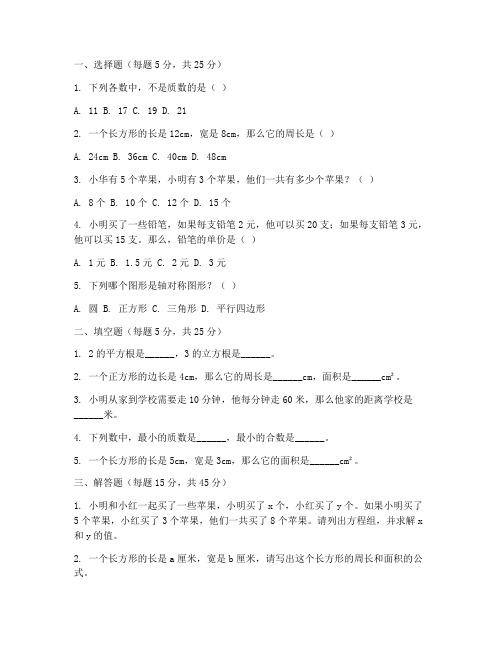 一、选择题（每题 5 分，共 25 分）

1. 下列各数中，不是质数的是（ ）

A. 11 B. 17 C. 19 D. 21

2. 一个长方形的长是 12cm，宽是 8cm，那么它的周长是（ ）

A. 24cm B. 36cm C. 40cm D. 48cm

3. 小华有 5 个苹果，小明有 3 个苹果，他们一共有多少个苹果？（ ）

A. 8 个 B. 10 个 C. 12 个 D. 15 个

4. 小明买了一些铅笔，如果每支铅笔 2 元，他可以买 20 支；如果每支铅笔 3 元，他可以买 15 支。那么，铅笔的单价是（ ）

A. 1 元 B. 1.5 元 C. 2 元 D. 3 元

5. 下列哪个图形是轴对称图形？（ ）

A. 圆 B. 正方形 C. 三角形 D. 平行四边形

二、填空题（每题 5 分，共 25 分）

1. 2 的平方根是______，3 的立方根是______。

2. 一个正方形的边长是 4cm，那么它的周长是______cm，面积是______$cm^2$。

3. 小明从家到学校需要走 10 分钟，他每分钟走 60 米，那么他家的距离学校是______米。

4. 下列数中，最小的质数是______，最小的合数是______。

5. 一个长方形的长是 5cm，宽是 3cm，那么它的面积是______$cm^2$。

三、解答题（每题 15 分，共 45 分）

1. 小明和小红一起买了一些苹果，小明买了 x 个，小红买了 y 个。如果小明买了 5 个苹果，小红买了 3 个苹果，他们一共买了 8 个苹果。请列出方程组，并求解 x 和 y 的值。

2. 一个长方形的长是 a 厘米，宽是 b 厘米，请写出这个长方形的周长和面积的公式。